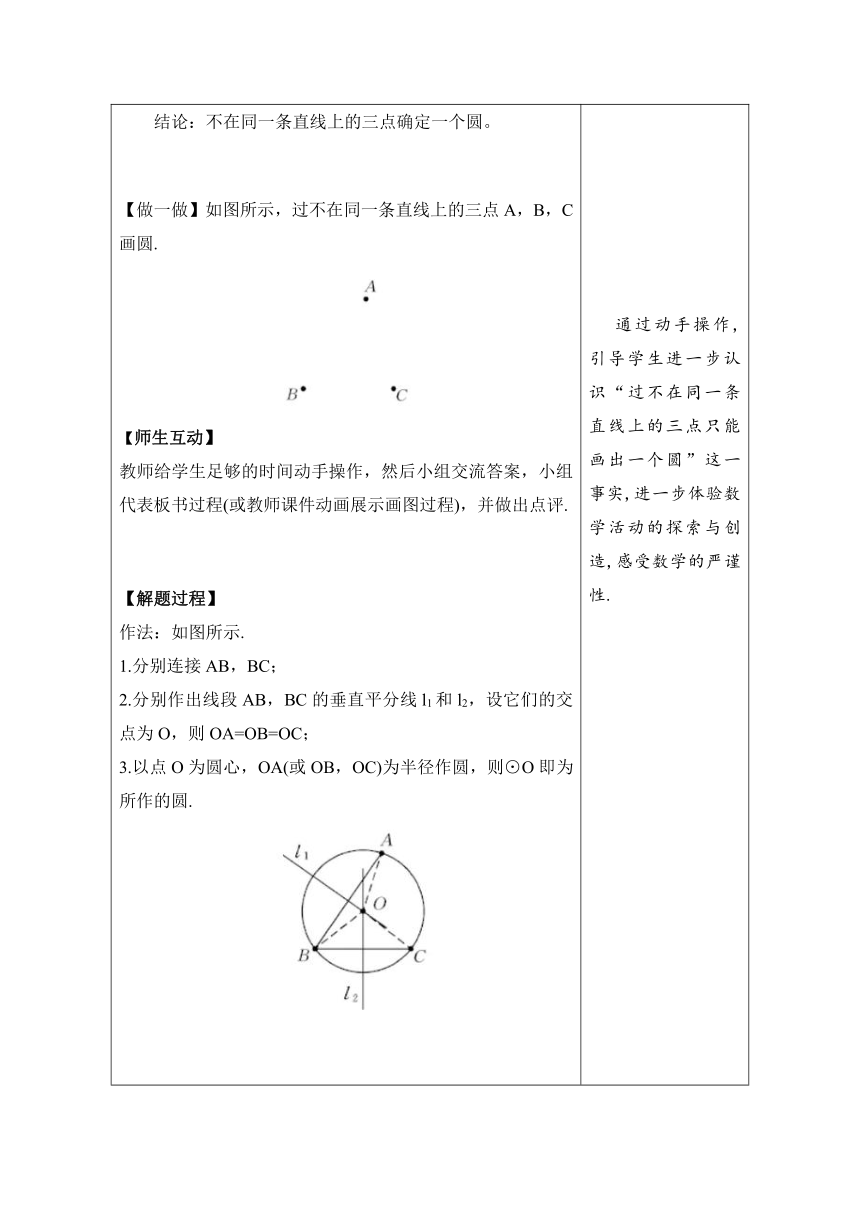 结论：不在同一条直线上的三点确定一个圆。

【做一做】如图所示，过不在同一条直线上的三点 A，B，C 画圆.

A

B C

【师生互动】
教师给学生足够的时间动手操作，然后小组交流答案，小组代表板书过程(或教师课件动画展示画图过程)，并做出点评.

【解题过程】
作法：如图所示.
1.分别连接 AB，BC；
2.分别作出线段 AB，BC 的垂直平分线 $l_1$ 和 $l_2$，设它们的交点为 O，则 OA=OB=OC；
3.以点 O 为圆心，OA(或 OB，OC)为半径作圆，则⊙O 即为所作的圆.

$l_1$ A O B C $l_2$

通过动手操作，引导学生进一步认识“过不在同一条直线上的三点只能画出一个圆”这一事实，进一步体验数学活动的探索与创造，感受数学的严谨性.